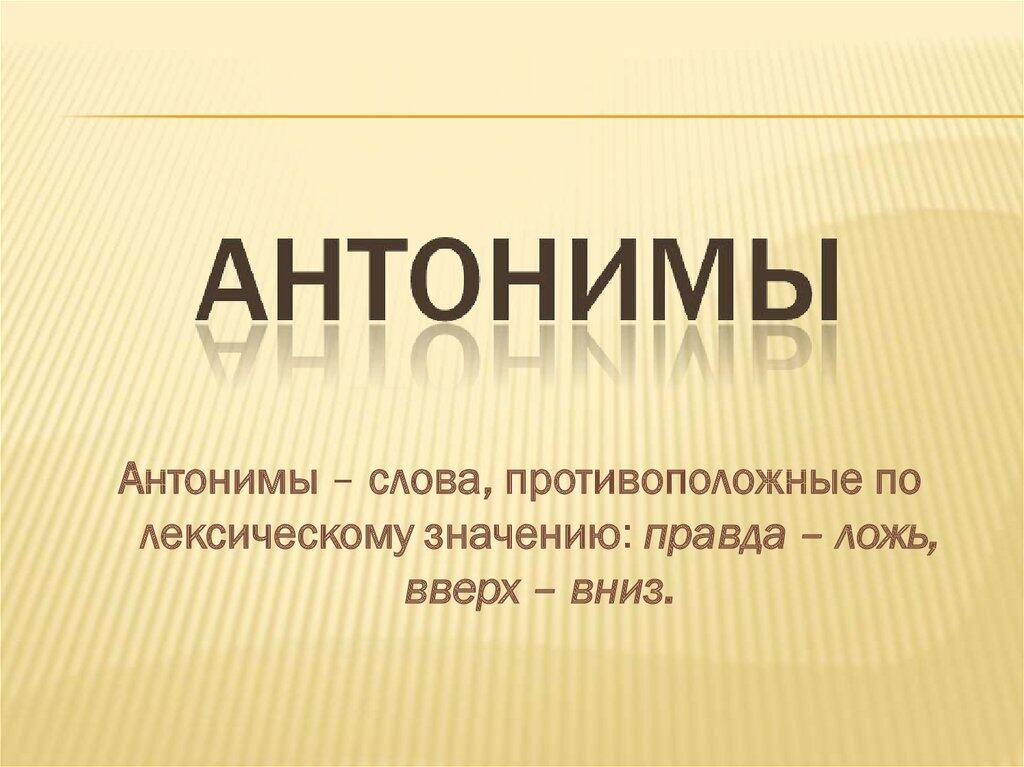 АНТОНИМЫ

Антонимы – слова, противоположные по лексическому значению: правда – ложь, вверх – вниз.